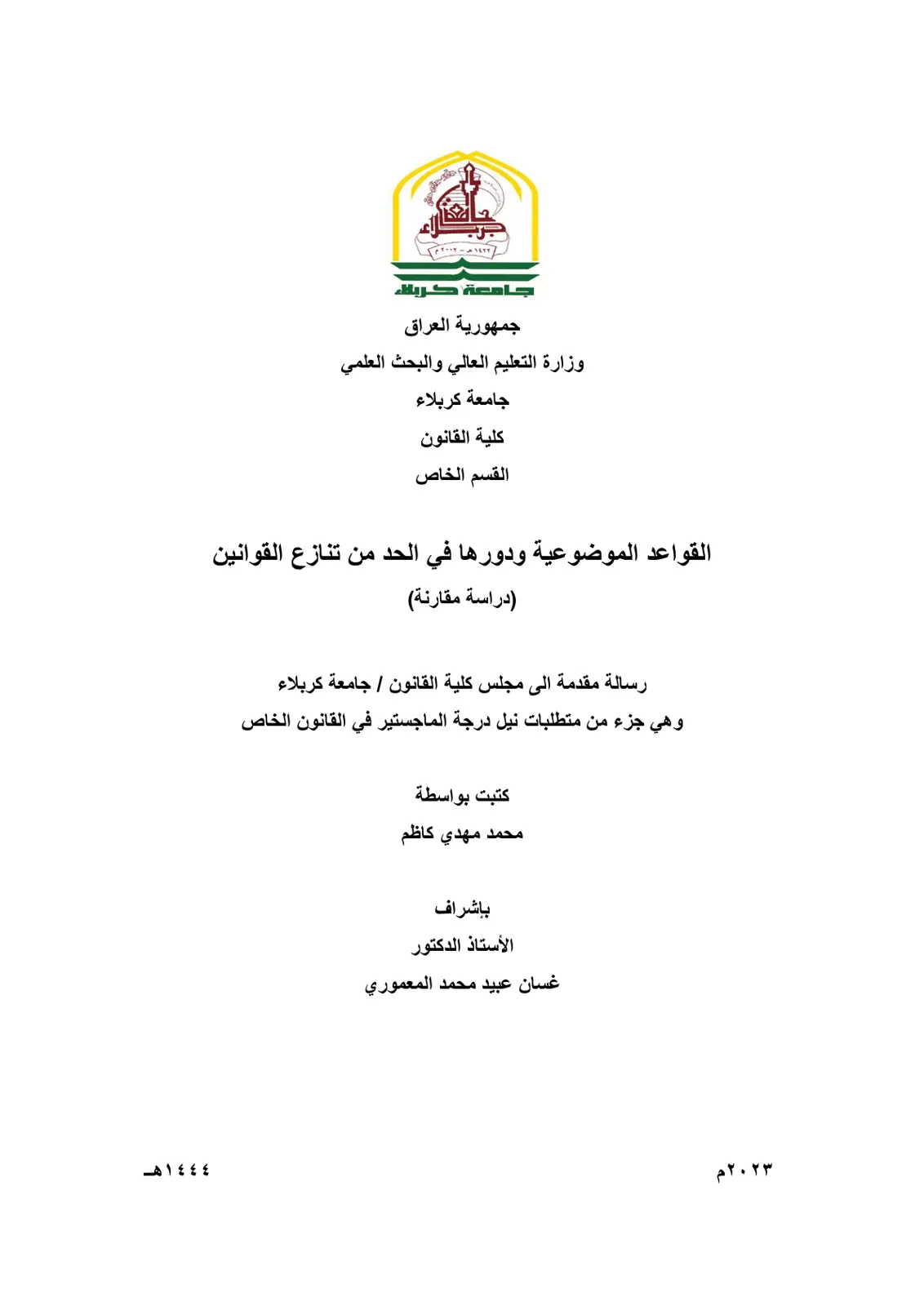 جامعة كربلاء

جمهورية العراق
وزارة التعليم العالي والبحث العلمي
جامعة كربلاء
كلية القانون
القسم الخاص

القواعد الموضوعية ودورها في الحد من تنازع القوانين
(دراسة مقارنة)

رسالة مقدمة الى مجلس كلية القانون / جامعة كربلاء
وهي جزء من متطلبات نيل درجة الماجستير في القانون الخاص

كتبت بواسطة
محمد مهدي كاظم

بإشراف
الأستاذ الدكتور
غسان عبيد محمد المعموري

٢٠٢٣م    ١٤٤٤هـ